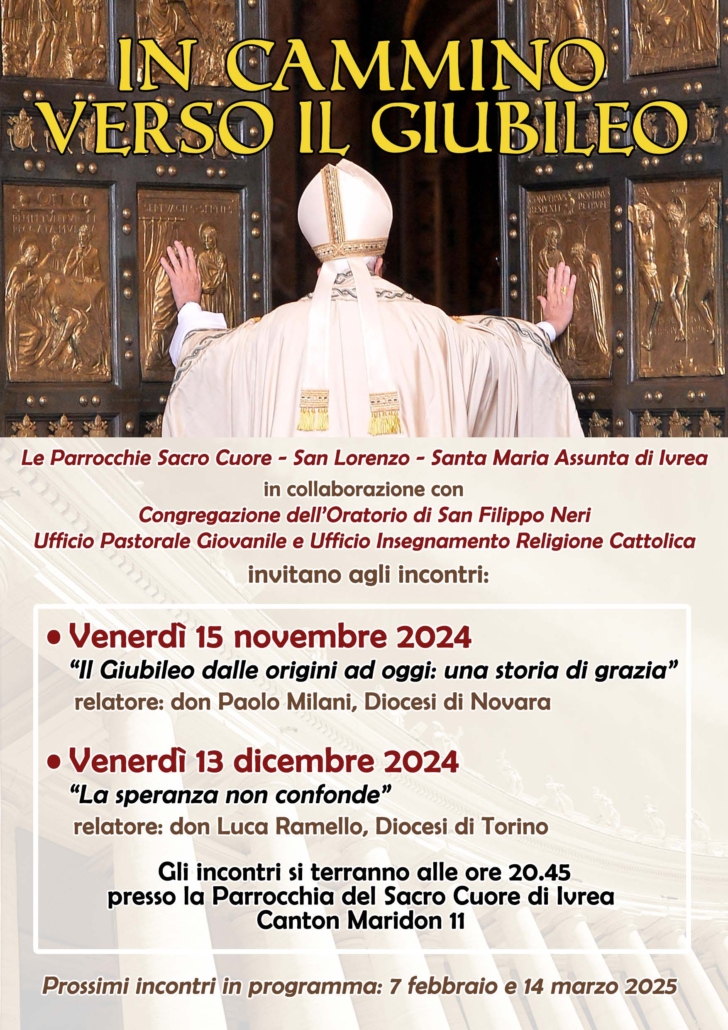 IN CAMMINO
VERSO IL GIUBILEO

Le Parrocchie Sacro Cuore - San Lorenzo - Santa Maria Assunta di Ivrea
in collaborazione con
Congregazione dell'Oratorio di San Filippo Neri
Ufficio Pastorale Giovanile e Ufficio Insegnamento Religione Cattolica
invitano agli incontri:

• Venerdì 15 novembre 2024
"Il Giubileo dalle origini ad oggi: una storia di grazia"
relatore: don Paolo Milani, Diocesi di Novara

• Venerdì 13 dicembre 2024
"La speranza non confonde"
relatore: don Luca Ramello, Diocesi di Torino

Gli incontri si terranno alle ore 20.45
presso la Parrocchia del Sacro Cuore di Ivrea
Canton Maridon 11

Prossimi incontri in programma: 7 febbraio e 14 marzo 2025